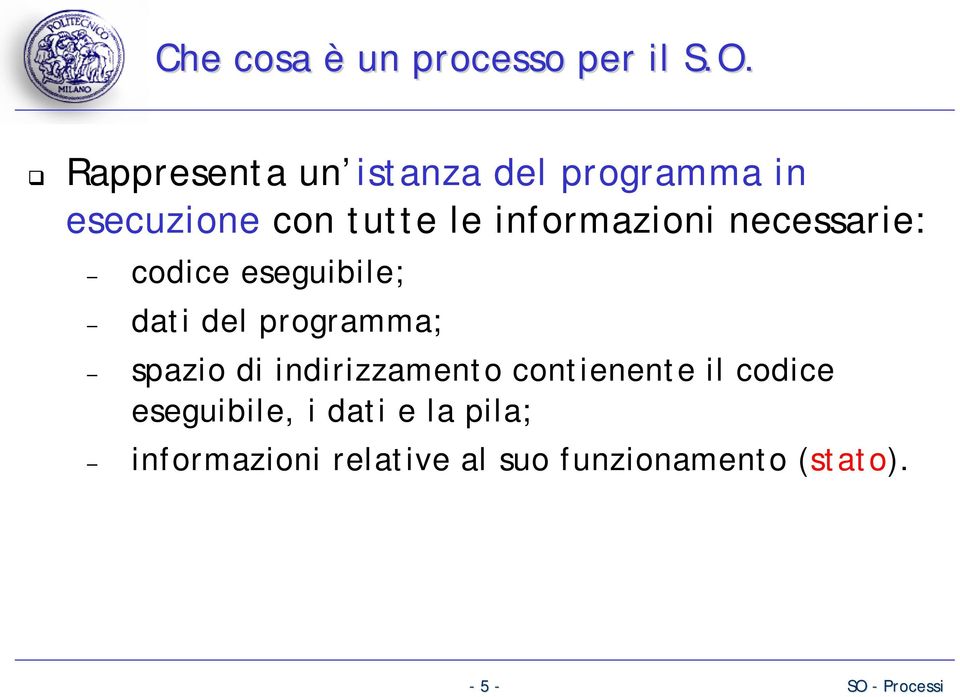 POLITECNICO MILANO

Che cosa è un processo per il S.O.

❑ Rappresenta un'istanza del programma in esecuzione con tutte le informazioni necessarie:

– codice eseguibile;

– dati del programma;

– spazio di indirizzamento contienente il codice eseguibile, i dati e la pila;

– informazioni relative al suo funzionamento (stato).

- 5 -

SO - Processi